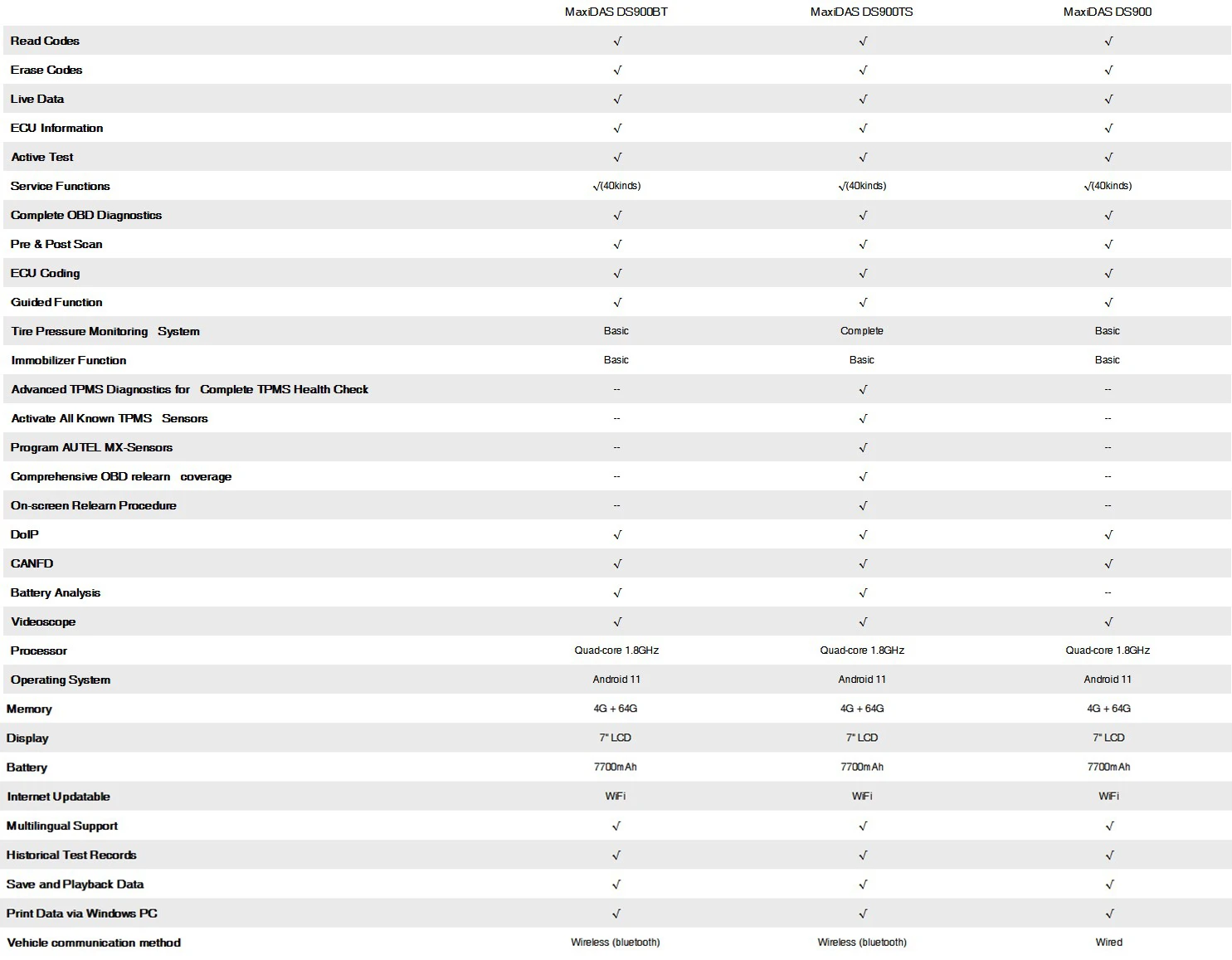 |  | MaxiDAS DS900BT | MaxiDAS DS900TS | MaxiDAS DS900 |
|---|---|---|---|
| Read Codes | √ | √ | √ |
| Erase Codes | √ | √ | √ |
| Live Data | √ | √ | √ |
| ECU Information | √ | √ | √ |
| Active Test | √ | √ | √ |
| Service Functions | √(40kinds) | √(40kinds) | √(40kinds) |
| Complete OBD Diagnostics | √ | √ | √ |
| Pre & Post Scan | √ | √ | √ |
| ECU Coding | √ | √ | √ |
| Guided Function | √ | √ | √ |
| Tire Pressure Monitoring System | Basic | Complete | Basic |
| Immobilizer Function | Basic | Basic | Basic |
| Advanced TPMS Diagnostics for Complete TPMS Health Check | -- | √ | -- |
| Activate All Known TPMS Sensors | -- | √ | -- |
| Program AUTEL MX-Sensors | -- | √ | -- |
| Comprehensive OBD relearn coverage | -- | √ | -- |
| On-screen Relearn Procedure | -- | √ | -- |
| DoIP | √ | √ | √ |
| CANFD | √ | √ | √ |
| Battery Analysis | √ | √ | -- |
| Videoscope | √ | √ | √ |
| Processor | Quad-core 1.8GHz | Quad-core 1.8GHz | Quad-core 1.8GHz |
| Operating System | Android 11 | Android 11 | Android 11 |
| Memory | 4G + 64G | 4G + 64G | 4G + 64G |
| Display | 7" LCD | 7" LCD | 7" LCD |
| Battery | 7700mAh | 7700mAh | 7700mAh |
| Internet Updatable | WiFi | WiFi | WiFi |
| Multilingual Support | √ | √ | √ |
| Historical Test Records | √ | √ | √ |
| Save and Playback Data | √ | √ | √ |
| Print Data via Windows PC | √ | √ | √ |
| Vehicle communication method | Wireless (bluetooth) | Wireless (bluetooth) | Wired |